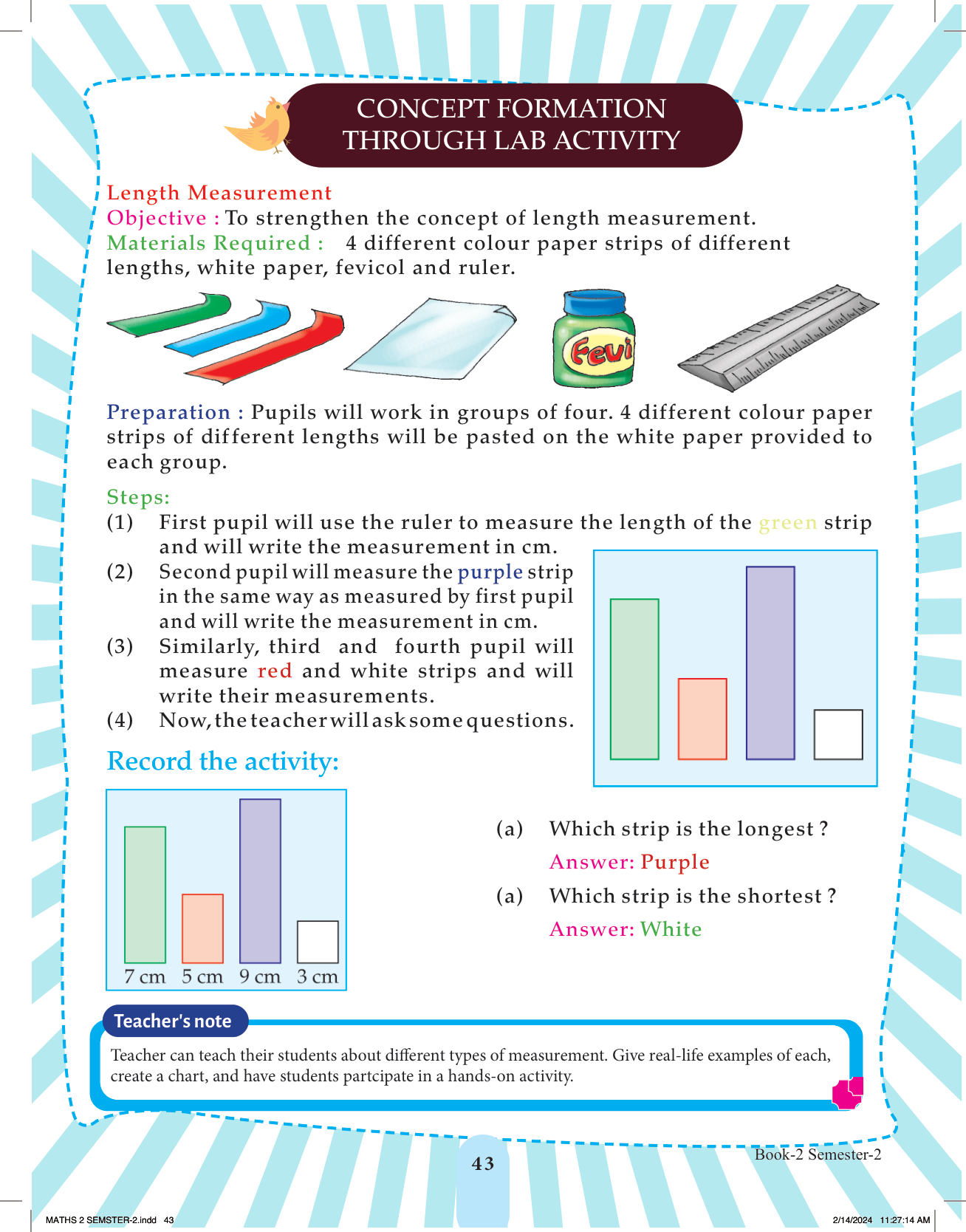 CONCEPT FORMATION THROUGH LAB ACTIVITY

Length Measurement
Objective : To strengthen the concept of length measurement.
Materials Required : 4 different colour paper strips of different lengths, white paper, fevicol and ruler.

Fevi

Preparation : Pupils will work in groups of four. 4 different colour paper strips of different lengths will be pasted on the white paper provided to each group.

Steps:
(1) First pupil will use the ruler to measure the length of the green strip and will write the measurement in cm.
(2) Second pupil will measure the purple strip in the same way as measured by first pupil and will write the measurement in cm.
(3) Similarly, third and fourth pupil will measure red and white strips and will write their measurements.
(4) Now, the teacher will ask some questions.

Record the activity:

7 cm 5 cm 9 cm 3 cm

(a) Which strip is the longest ?
Answer: Purple
(a) Which strip is the shortest ?
Answer: White

Teacher's note
Teacher can teach their students about different types of measurement. Give real-life examples of each, create a chart, and have students partcipate in a hands-on activity.

43
Book-2 Semester-2

MATHS 2 SEMSTER-2.indd 43
2/14/2024 11:27:14 AM